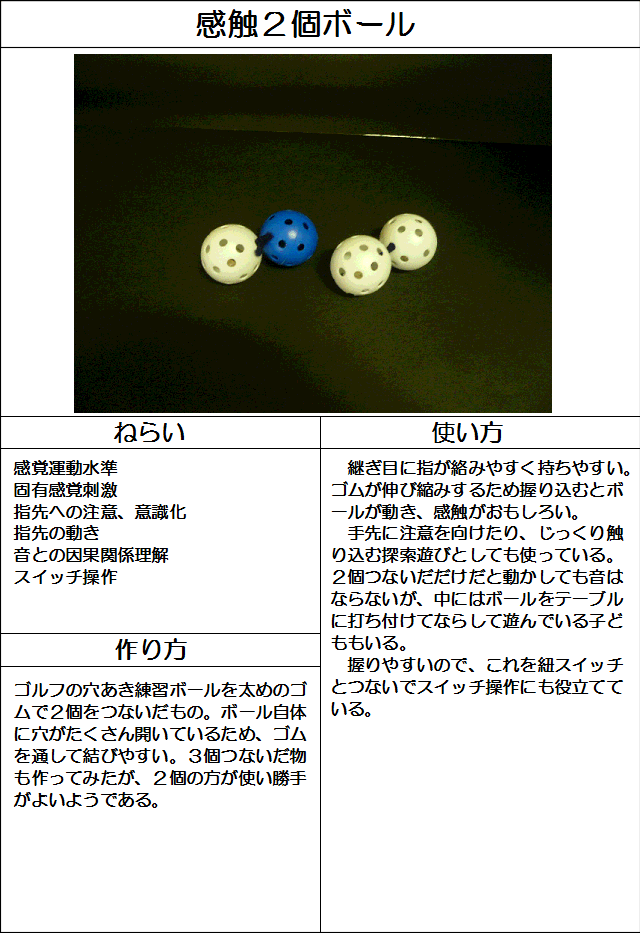 感触２個ボール

ねらい

感覚運動水準
固有感覚刺激
指先への注意、意識化
指先の動き
音との因果関係理解
スイッチ操作

作り方

ゴルフの穴あき練習ボールを太めのゴムで２個をつないだもの。ボール自体に穴がたくさん開いているため、ゴムを通して結びやすい。３個つないだ物も作ってみたが、２個の方が使い勝手がよいようである。

使い方

継ぎ目に指が絡みやすく持ちやすい。ゴムが伸び縮みするため握り込むとボールが動き、感触がおもしろい。

手先に注意を向けたり、じっくり触り込む探索遊びとしても使っている。２個つないだだけだと動かしても音はならないが、中にはボールをテーブルに打ち付けてならして遊んでいる子どももいる。

握りやすいので、これを紐スイッチとつないでスイッチ操作にも役立てている。